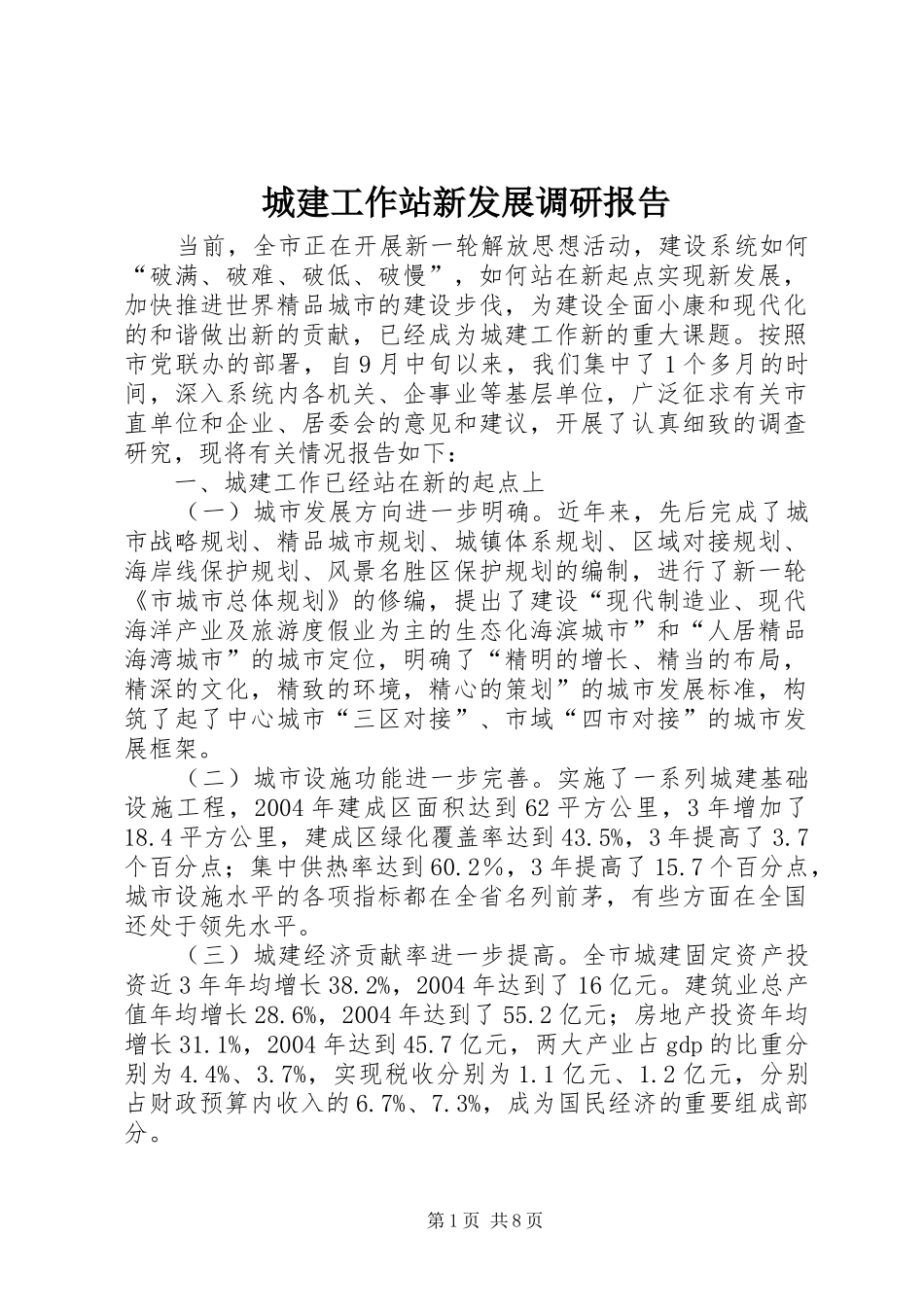 城建工作站新发展调研报告

当前，全市正在开展新一轮解放思想活动，建设系统如何“破满、破难、破低、破慢”，如何站在新起点实现新发展，加快推进世界精品城市的建设步伐，为建设全面小康和现代化的和谐做出新的贡献，已经成为城建工作新的重大课题。按照市党联办的部署，自9月中旬以来，我们集中了1个多月的时间，深入系统内各机关、企事业等基层单位，广泛征求有关市直单位和企业、居委会的意见和建议，开展了认真细致的调查研究，现将有关情况报告如下：

一、城建工作已经站在新的起点上

（一）城市发展方向进一步明确。近年来，先后完成了城市战略规划、精品城市规划、城镇体系规划、区域对接规划、海岸线保护规划、风景名胜区保护规划的编制，进行了新一轮《市城市总体规划》的修编，提出了建设“现代制造业、现代海洋产业及旅游度假业为主的生态化海滨城市”和“人居精品海湾城市”的城市定位，明确了“精明的增长、精当的布局，精深的文化，精致的环境，精心的策划”的城市发展标准，构筑了起了中心城市“三区对接”、市域“四市对接”的城市发展框架。

（二）城市设施功能进一步完善。实施了一系列城建基础设施工程，2004年建成区面积达到62平方公里，3年增加了18.4平方公里，建成区绿化覆盖率达到43.5%，3年提高了3.7个百分点；集中供热率达到60.2%，3年提高了15.7个百分点，城市设施水平的各项指标都在全省名列前茅，有些方面在全国还处于领先水平。

（三）城建经济贡献率进一步提高。全市城建固定资产投资近3年年均增长38.2%，2004年达到了16亿元。建筑业总产值年均增长28.6%，2004年达到了55.2亿元；房地产投资年均增长31.1%，2004年达到45.7亿元，两大产业占gdp的比重分别为4.4%、3.7%，实现税收分别为1.1亿元、1.2亿元，分别占财政预算内收入的6.7%、7.3%，成为国民经济的重要组成部分。

第1页 共8页